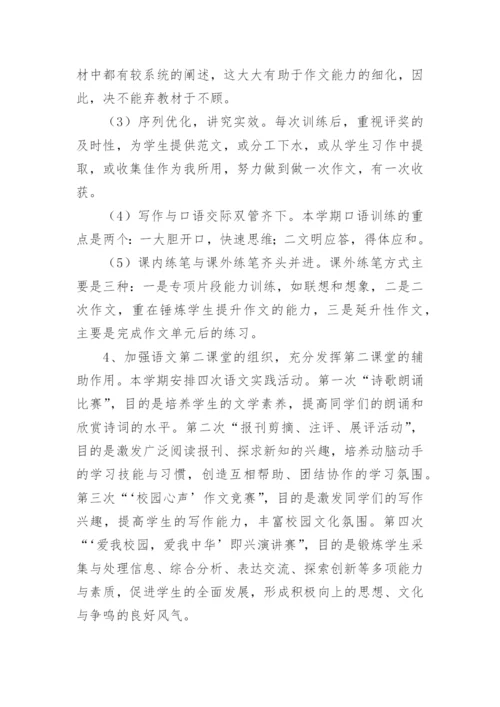 材中都有较系统的阐述，这大大有助于作文能力的细化，因此，决不能弃教材于不顾。

（3）序列优化，讲究实效。每次训练后，重视评奖的及时性，为学生提供范文，或分工下水，或从学生习作中提取，或收集佳作为我所用，努力做到做一次作文，有一次收获。

（4）写作与口语交际双管齐下。本学期口语训练的重点是两个：一大胆开口，快速思维；二文明应答，得体应和。

（5）课内练笔与课外练笔齐头并进。课外练笔方式主要是三种：一是专项片段能力训练，如联想和想象，二是二次作文，重在锤炼学生提升作文的能力，三是延升性作文，主要是完成作文单元后的练习。

4、加强语文第二课堂的组织，充分发挥第二课堂的辅助作用。本学期安排四次语文实践活动。第一次“诗歌朗诵比赛”，目的是培养学生的文学素养，提高同学们的朗诵和欣赏诗词的水平。第二次“报刊剪摘、注评、展评活动”，目的是激发广泛阅读报刊、探求新知的兴趣，培养动脑动手的学习技能与习惯，创造互相帮助、团结协作的学习氛围。第三次“‘校园心声’作文竞赛”，目的是激发同学们的写作兴趣，提高学生的写作能力，丰富校园文化氛围。第四次“‘爱我校园，爱我中华’即兴演讲赛”，目的是锻炼学生采集与处理信息、综合分析、表达交流、探索创新等多项能力与素质，促进学生的全面发展，形成积极向上的思想、文化与争鸣的良好风气。